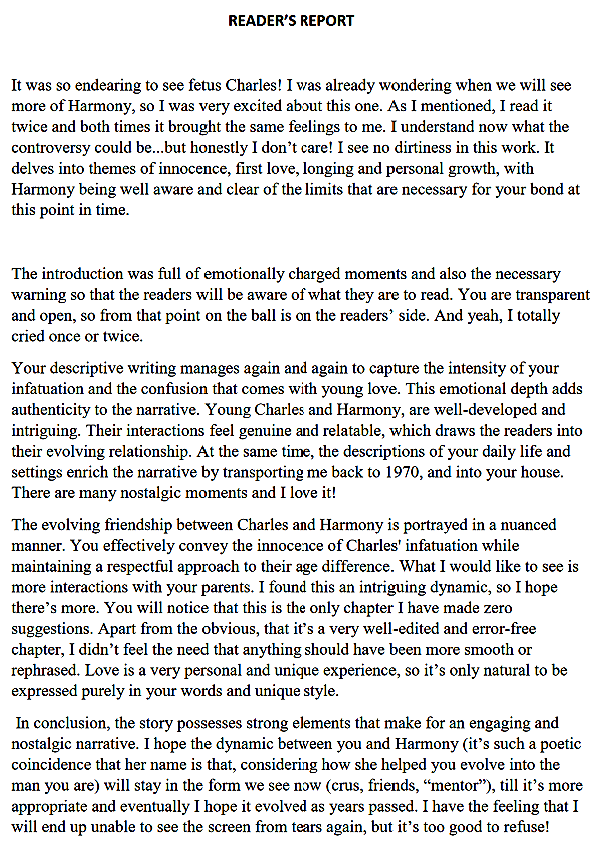 READER'S REPORT

It was so endearing to see fetus Charles! I was already wondering when we will see more of Harmony, so I was very excited about this one. As I mentioned, I read it twice and both times it brought the same feelings to me. I understand now what the controversy could be...but honestly I don't care! I see no dirtiness in this work. It delves into themes of innocence, first love, longing and personal growth, with Harmony being well aware and clear of the limits that are necessary for your bond at this point in time.

The introduction was full of emotionally charged moments and also the necessary warning so that the readers will be aware of what they are to read. You are transparent and open, so from that point on the ball is on the readers' side. And yeah, I totally cried once or twice.

Your descriptive writing manages again and again to capture the intensity of your infatuation and the confusion that comes with young love. This emotional depth adds authenticity to the narrative. Young Charles and Harmony, are well-developed and intriguing. Their interactions feel genuine and relatable, which draws the readers into their evolving relationship. At the same time, the descriptions of your daily life and settings enrich the narrative by transporting me back to 1970, and into your house. There are many nostalgic moments and I love it!

The evolving friendship between Charles and Harmony is portrayed in a nuanced manner. You effectively convey the innocence of Charles' infatuation while maintaining a respectful approach to their age difference. What I would like to see is more interactions with your parents. I found this an intriguing dynamic, so I hope there's more. You will notice that this is the only chapter I have made zero suggestions. Apart from the obvious, that it's a very well-edited and error-free chapter, I didn't feel the need that anything should have been more smooth or rephrased. Love is a very personal and unique experience, so it's only natural to be expressed purely in your words and unique style.

In conclusion, the story possesses strong elements that make for an engaging and nostalgic narrative. I hope the dynamic between you and Harmony (it's such a poetic coincidence that her name is that, considering how she helped you evolve into the man you are) will stay in the form we see now (crus, friends, "mentor"), till it's more appropriate and eventually I hope it evolved as years passed. I have the feeling that I will end up unable to see the screen from tears again, but it's too good to refuse!